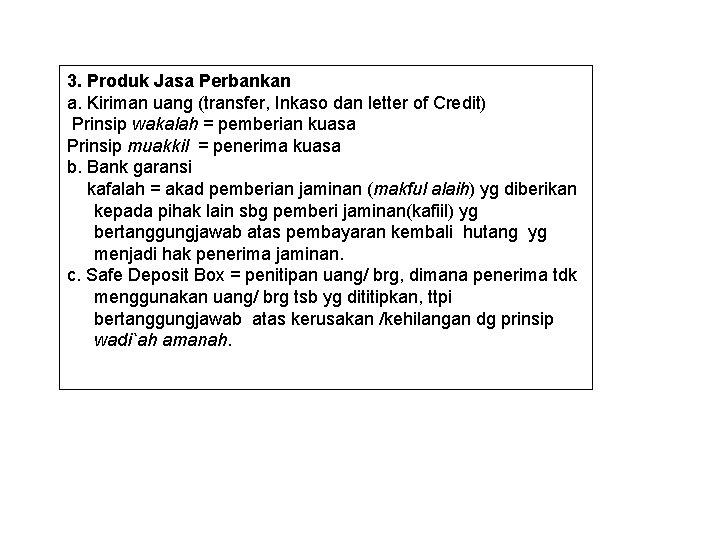 3. Produk Jasa Perbankan
a. Kiriman uang (transfer, Inkaso dan letter of Credit)
Prinsip wakalah = pemberian kuasa
Prinsip muakkil = penerima kuasa
b. Bank garansi
kafalah = akad pemberian jaminan (makful alaih) yg diberikan kepada pihak lain sbg pemberi jaminan(kafiil) yg bertanggungjawab atas pembayaran kembali hutang yg menjadi hak penerima jaminan.
c. Safe Deposit Box = penitipan uang/ brg, dimana penerima tdk menggunakan uang/ brg tsb yg dititipkan, ttpi bertanggungjawab atas kerusakan /kehilangan dg prinsip wadi`ah amanah.